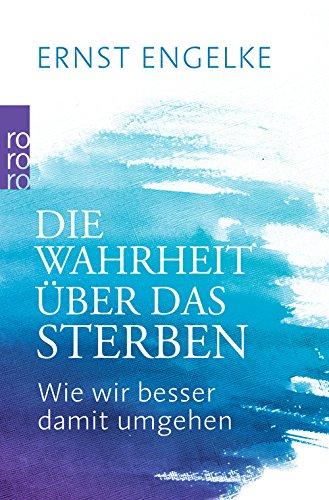 ERNST ENGELKE

ro
ro
ro

DIE WAHRHEIT ÜBER DAS STERBEN

Wie wir besser damit umgehen